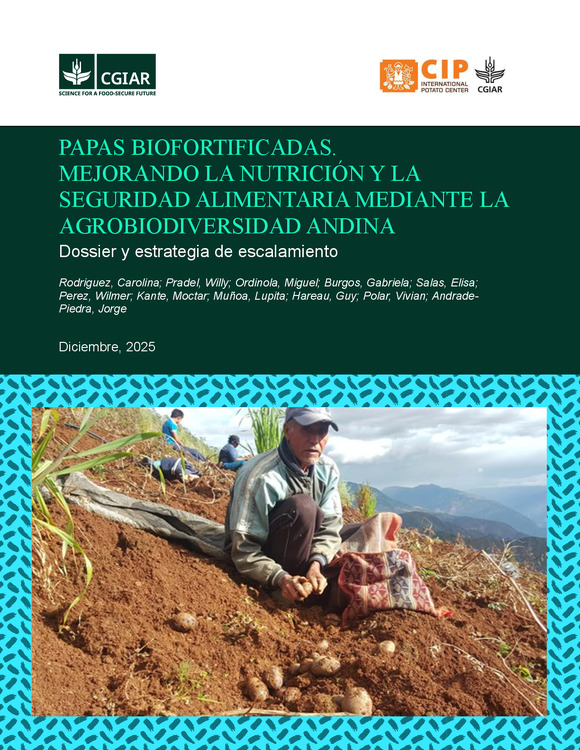 CGIAR
SCIENCE FOR A FOOD-SECURE FUTURE

CIP
INTERNATIONAL POTATO CENTER
CGIAR

PAPAS BIOFORTIFICADAS.
MEJORANDO LA NUTRICIÓN Y LA SEGURIDAD ALIMENTARIA MEDIANTE LA AGROBIODIVERSIDAD ANDINA

Dossier y estrategia de escalamiento

Rodriguez, Carolina; Pradel, Willy; Ordinola, Miguel; Burgos, Gabriela; Salas, Elisa; Perez, Wilmer; Kante, Moctar; Muñoa, Lupita; Hareau, Guy; Polar, Vivian; Andrade-Piedra, Jorge

Diciembre, 2025